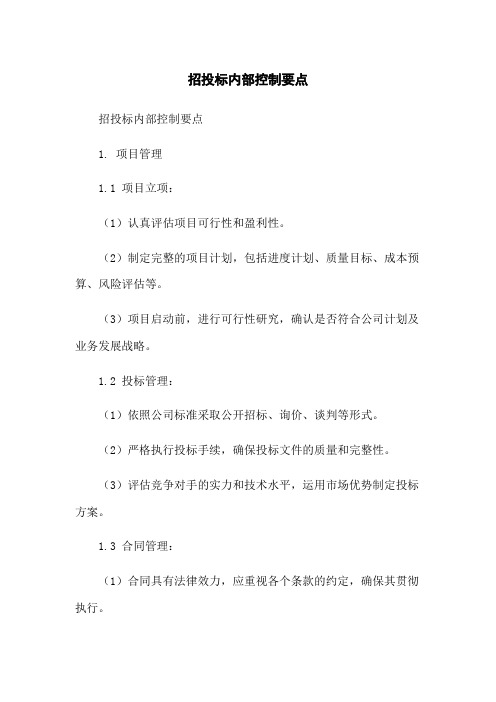 招投标内部控制要点

招投标内部控制要点

1. 项目管理

1.1 项目立项：

（1）认真评估项目可行性和盈利性。

（2）制定完整的项目计划，包括进度计划、质量目标、成本预算、风险评估等。

（3）项目启动前，进行可行性研究，确认是否符合公司计划及业务发展战略。

1.2 投标管理：

（1）依照公司标准采取公开招标、询价、谈判等形式。

（2）严格执行投标手续，确保投标文件的质量和完整性。

（3）评估竞争对手的实力和技术水平，运用市场优势制定投标方案。

1.3 合同管理：

（1）合同具有法律效力，应重视各个条款的约定，确保其贯彻执行。